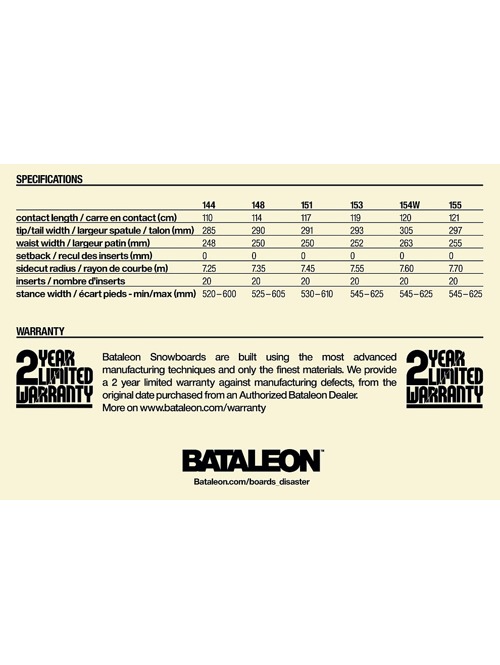 SPECIFICATIONS

| | 144 | 148 | 151 | 153 | 154W | 155 |
|---|---|---|---|---|---|---|
| contact length / carre en contact (cm) | 110 | 114 | 117 | 119 | 120 | 121 |
| tip/tail width / largeur spatule / talon (mm) | 285 | 290 | 291 | 293 | 305 | 297 |
| waist width / largeur patin (mm) | 248 | 250 | 250 | 252 | 263 | 255 |
| setback / recul des inserts (mm) | 0 | 0 | 0 | 0 | 0 | 0 |
| sidecut radius / rayon de courbe (m) | 7.25 | 7.35 | 7.45 | 7.55 | 7.60 | 7.70 |
| inserts / nombre d'inserts | 20 | 20 | 20 | 20 | 20 | 20 |
| stance width / écart pieds - min/max (mm) | 520 – 600 | 525 – 605 | 530 – 610 | 545 – 625 | 545 – 625 | 545 – 625 |

WARRANTY

2 YEAR LIMITED WARRANTY

Bataleon Snowboards are built using the most advanced manufacturing techniques and only the finest materials. We provide a 2 year limited warranty against manufacturing defects, from the original date purchased from an Authorized Bataleon Dealer.
More on www.bataleon.com/warranty

2 YEAR LIMITED WARRANTY

BATALEON™
Bataleon.com/boards_disaster